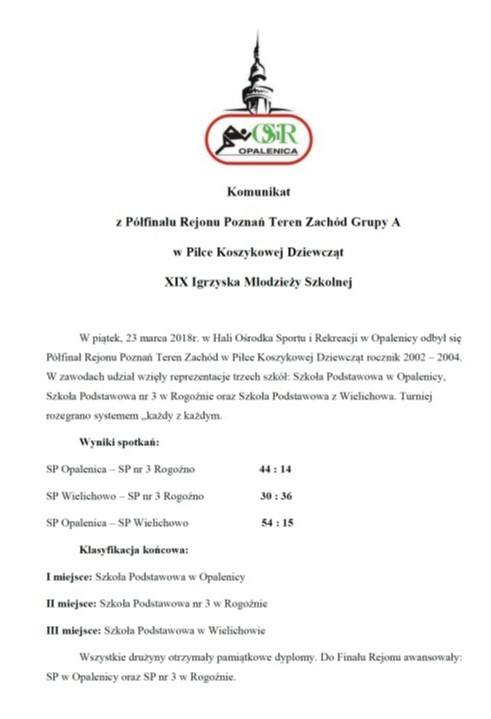 OSiR
OPALENICA

Komunikat

z Półfinału Rejonu Poznań Teren Zachód Grupy A

w Piłce Koszykowej Dziewcząt

XIX Igrzyska Młodzieży Szkolnej

W piątek, 23 marca 2018r. w Hali Ośrodka Sportu i Rekreacji w Opalenicy odbył się Półfinał Rejonu Poznań Teren Zachód w Piłce Koszykowej Dziewcząt rocznik 2002 – 2004. W zawodach udział wzięły reprezentacje trzech szkół: Szkoła Podstawowa w Opalenicy, Szkoła Podstawowa nr 3 w Rogoźnie oraz Szkoła Podstawowa z Wielichowa. Turniej rozegrano systemem „każdy z każdym.

Wyniki spotkań:

SP Opalenica – SP nr 3 Rogoźno 44 : 14

SP Wielichowo – SP nr 3 Rogoźno 30 : 36

SP Opalenica – SP Wielichowo 54 : 15

Klasyfikacja końcowa:

I miejsce: Szkoła Podstawowa w Opalenicy

II miejsce: Szkoła Podstawowa nr 3 w Rogoźnie

III miejsce: Szkoła Podstawowa w Wielichowie

Wszystkie drużyny otrzymały pamiątkowe dyplomy. Do Finału Rejonu awansowały: SP w Opalenicy oraz SP nr 3 w Rogoźnie.